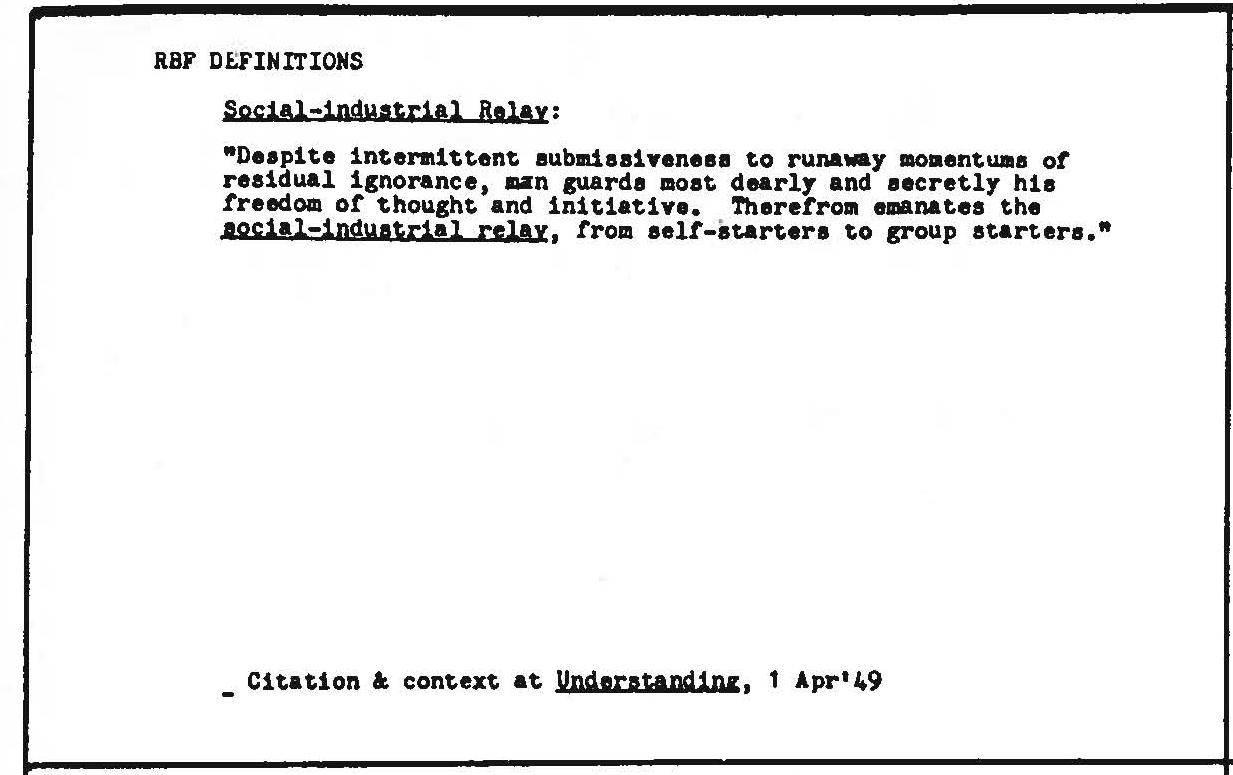 RBF DEFINITIONS

Social-industrial Relay:

"Despite intermittent submissiveness to runaway momentums of residual ignorance, man guards most dearly and secretly his freedom of thought and initiative. Therefrom emanates the social-industrial relay, from self-starters to group starters."

- Citation & context at Understanding, 1 Apr'49